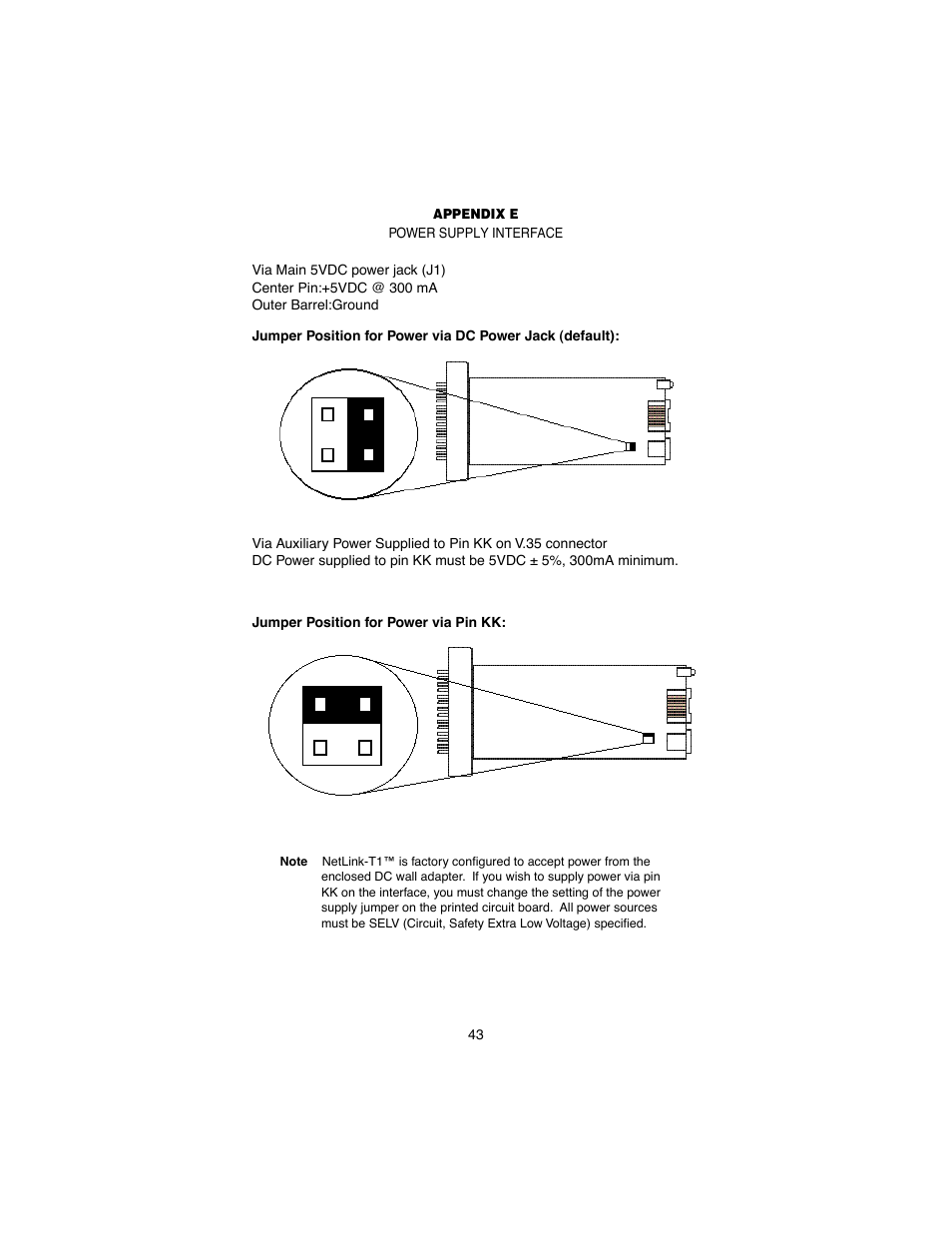 APPENDIX E
POWER SUPPLY INTERFACE

Via Main 5VDC power jack (J1)
Center Pin:+5VDC @ 300 mA
Outer Barrel:Ground

Jumper Position for Power via DC Power Jack (default):

Via Auxiliary Power Supplied to Pin KK on V.35 connector
DC Power supplied to pin KK must be 5VDC ± 5%, 300mA minimum.

Jumper Position for Power via Pin KK:

Note NetLink-T1™ is factory configured to accept power from the enclosed DC wall adapter. If you wish to supply power via pin KK on the interface, you must change the setting of the power supply jumper on the printed circuit board. All power sources must be SELV (Circuit, Safety Extra Low Voltage) specified.

43